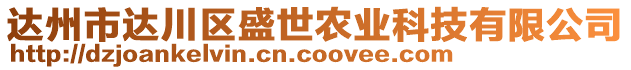 达州市达川区盛世农业科技有限公司
http://dzjoankelvin.cn.coovee.com